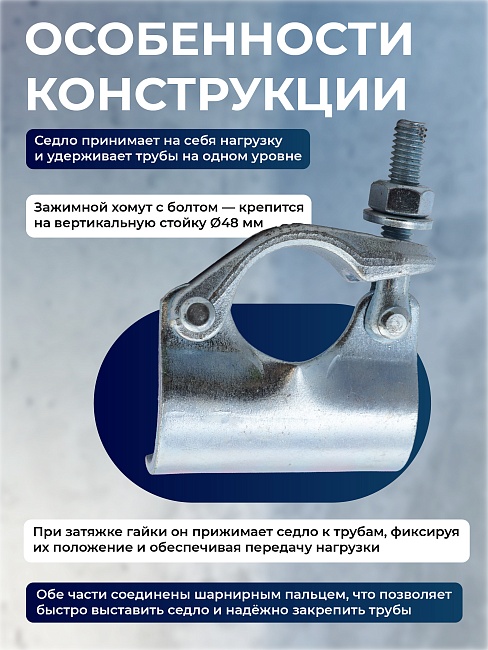 ОСОБЕННОСТИ КОНСТРУКЦИИ

Седло принимает на себя нагрузку и удерживает трубы на одном уровне

Зажимной хомут с болтом — крепится на вертикальную стойку Ø48 мм

При затяжке гайки он прижимает седло к трубам, фиксируя их положение и обеспечивая передачу нагрузки

Обе части соединены шарнирным пальцем, что позволяет быстро выставить седло и надёжно закрепить трубы